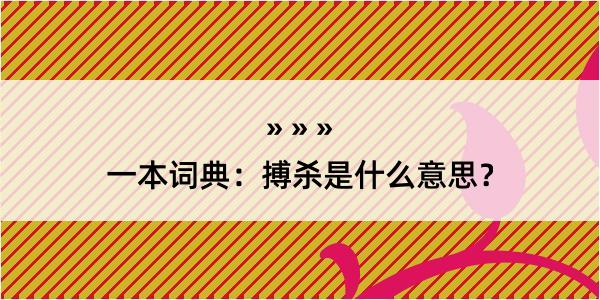 » » »
一本词典：搏杀是什么意思？